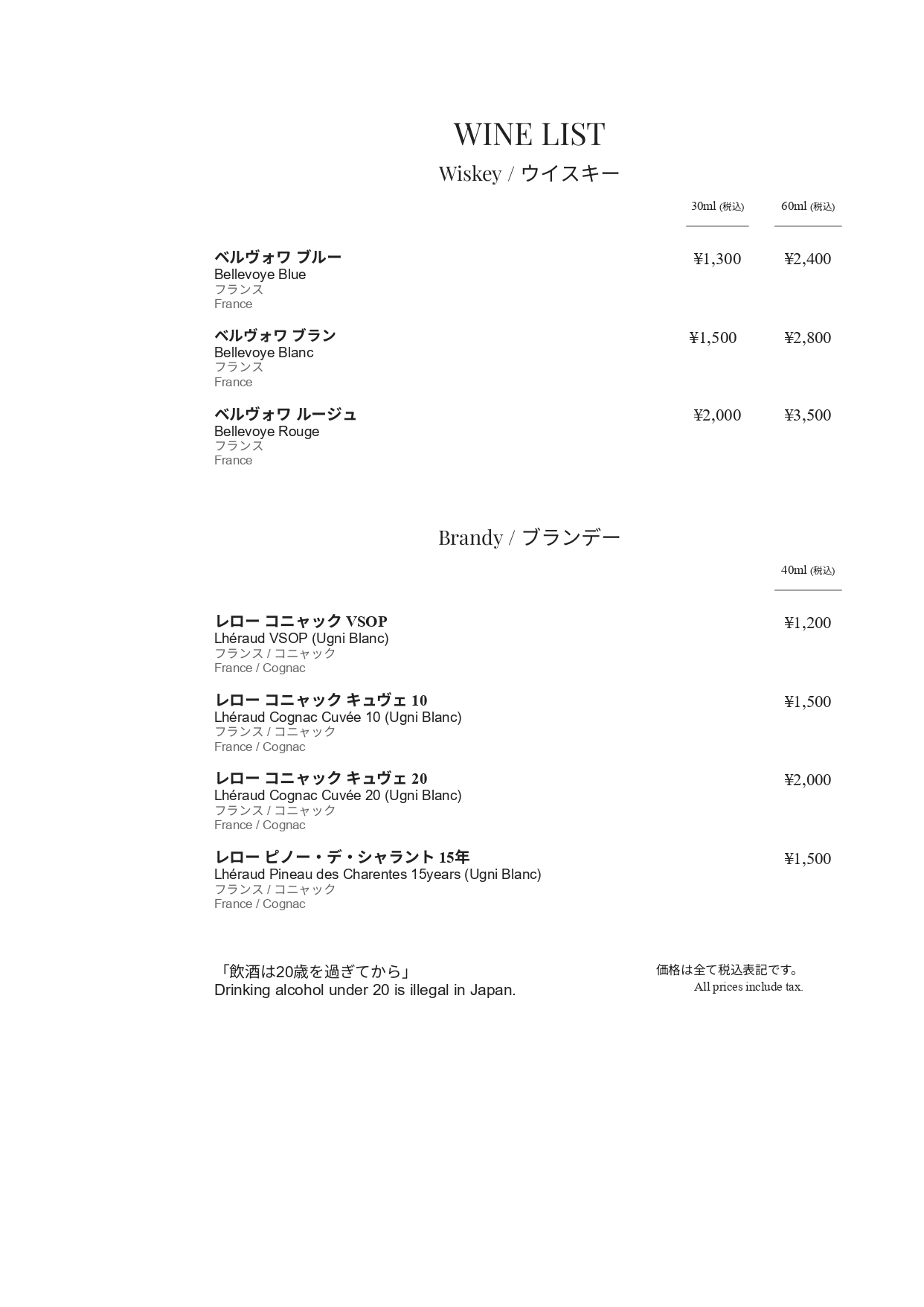 WINE LIST

Wiskey / ウイスキー

| | 30ml (税込) | 60ml (税込) |
|---|---|---|
| ベルヴォワ ブルー<br>Bellevoye Blue<br>フランス<br>France | ¥1,300 | ¥2,400 |
| ベルヴォワ ブラン<br>Bellevoye Blanc<br>フランス<br>France | ¥1,500 | ¥2,800 |
| ベルヴォワ ルージュ<br>Bellevoye Rouge<br>フランス<br>France | ¥2,000 | ¥3,500 |

Brandy / ブランデー

| | 40ml (税込) |
|---|---|
| レロー コニャック VSOP<br>Lhéraud VSOP (Ugni Blanc)<br>フランス / コニャック<br>France / Cognac | ¥1,200 |
| レロー コニャック キュヴェ 10<br>Lhéraud Cognac Cuvée 10 (Ugni Blanc)<br>フランス / コニャック<br>France / Cognac | ¥1,500 |
| レロー コニャック キュヴェ 20<br>Lhéraud Cognac Cuvée 20 (Ugni Blanc)<br>フランス / コニャック<br>France / Cognac | ¥2,000 |
| レロー ピノー・デ・シャラント 15年<br>Lhéraud Pineau des Charentes 15years (Ugni Blanc)<br>フランス / コニャック<br>France / Cognac | ¥1,500 |

「飲酒は20歳を過ぎてから」
Drinking alcohol under 20 is illegal in Japan.

価格は全て税込表記です。
All prices include tax.